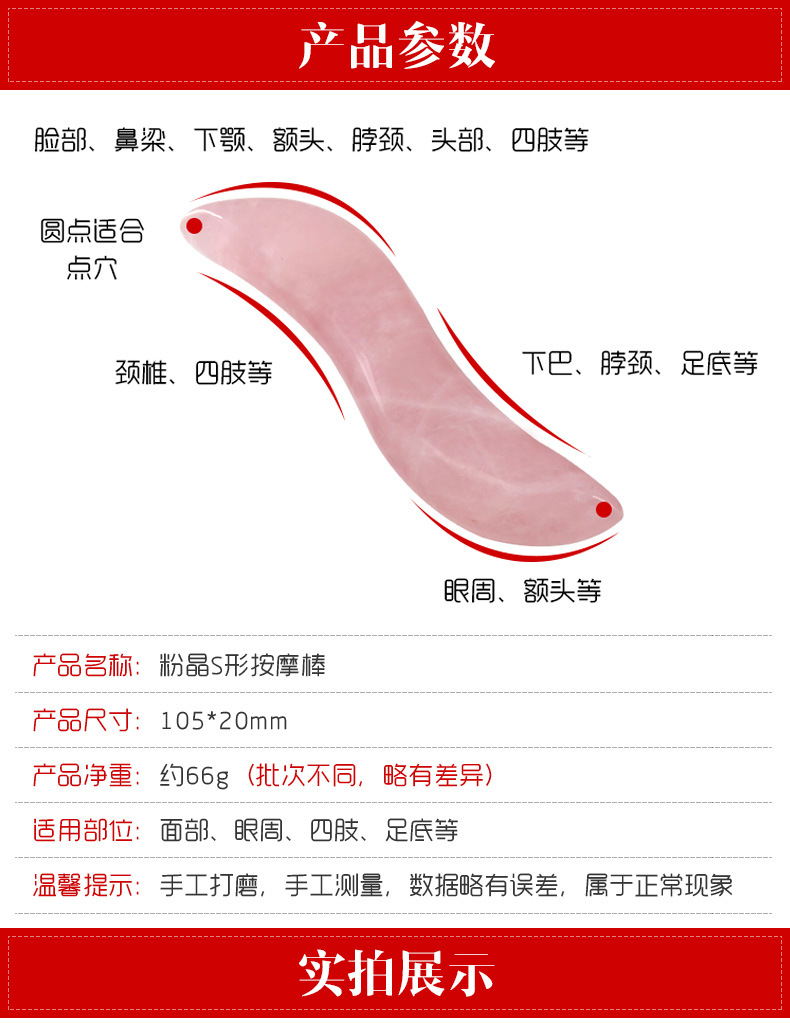 产品参数

脸部、鼻梁、下颚、额头、脖颈、头部、四肢等

圆点适合点穴

颈椎、四肢等

下巴、脖颈、足底等

眼周、额头等

产品名称：粉晶S形按摩棒

产品尺寸：105*20mm

产品净重：约66g（批次不同，略有差异）

适用部位：面部、眼周、四肢、足底等

温馨提示：手工打磨，手工测量，数据略有误差，属于正常现象

实拍展示